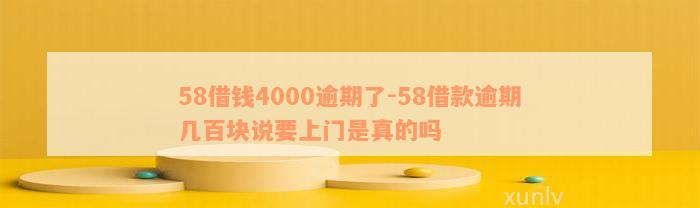 58借钱4000逾期了-58借款逾期几百块说要上门是真的吗

xunlv